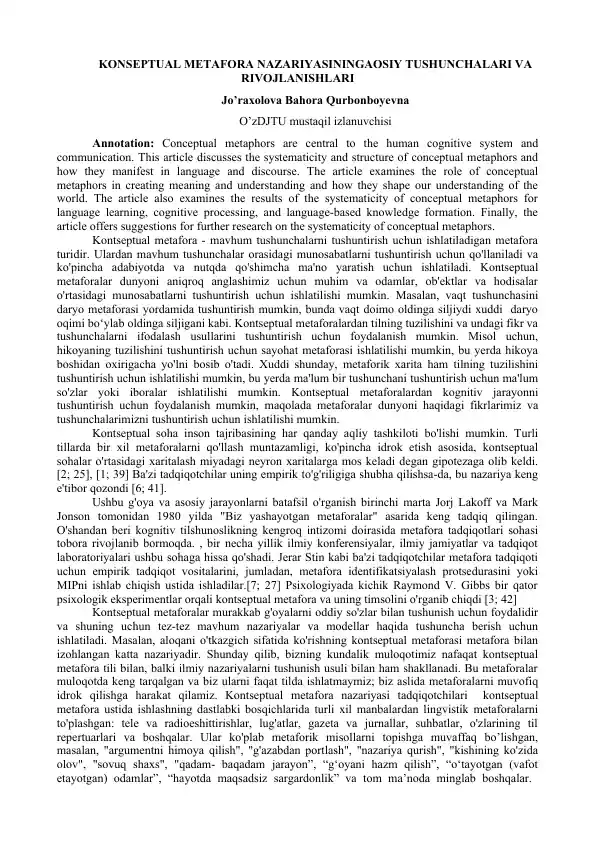 KONSEPTUAL METAFORA NAZARIYASININGAOSIY TUSHUNCHALARI VA RIVOJLANISHLARI

Jo'raxolova Bahora Qurbonboyevna

O'zDJTU mustaqil izlanuvchisi

Annotation: Conceptual metaphors are central to the human cognitive system and communication. This article discusses the systematicity and structure of conceptual metaphors and how they manifest in language and discourse. The article examines the role of conceptual metaphors in creating meaning and understanding and how they shape our understanding of the world. The article also examines the results of the systematicity of conceptual metaphors for language learning, cognitive processing, and language-based knowledge formation. Finally, the article offers suggestions for further research on the systematicity of conceptual metaphors.

Kontseptual metafora - mavhum tushunchalarni tushuntirish uchun ishlatiladigan metafora turidir. Ulardan mavhum tushunchalar orasidagi munosabatlarni tushuntirish uchun qo'llaniladi va ko'pincha adabiyotda va nutqda qo'shimcha ma'no yaratish uchun ishlatiladi. Kontseptual metaforalar dunyoni aniqroq anglashimiz uchun muhim va odamlar, ob'ektlar va hodisalar o'rtasidagi munosabatlarni tushuntirish uchun ishlatilishi mumkin. Masalan, vaqt tushunchasini daryo metaforasi yordamida tushuntirish mumkin, bunda vaqt doimo oldinga siljiydi xuddi daryo oqimi bo'ylab oldinga siljigani kabi. Kontseptual metaforalardan tilning tuzilishini va undagi fikr va tushunchalarni ifodalash usullarini tushuntirish uchun foydalanish mumkin. Misol uchun, hikoyaning tuzilishini tushuntirish uchun sayohat metaforasi ishlatilishi mumkin, bu yerda hikoya boshidan oxirigacha yo'lni bosib o'tadi. Xuddi shunday, metaforik xarita ham tilning tuzilishini tushuntirish uchun ishlatilishi mumkin, bu yerda ma'lum bir tushunchani tushuntirish uchun ma'lum so'zlar yoki iboralar ishlatilishi mumkin. Kontseptual metaforalardan kognitiv jarayonni tushuntirish uchun foydalanish mumkin, maqolada metaforalar dunyoni haqidagi fikrlarimiz va tushunchalarimizni tushuntirish uchun ishlatilishi mumkin.

Kontseptual soha inson tajribasining har qanday aqliy tashkiloti bo'lishi mumkin. Turli tillarda bir xil metaforalarni qo'llash muntazamligi, ko'pincha idrok etish asosida, kontseptual sohalar o'rtasidagi xaritalash miyadagi neyron xaritalarga mos keladi degan gipotezaga olib keldi. [2; 25], [1; 39] Ba'zi tadqiqotchilar uning empirik to'g'riligiga shubha qilishsa-da, bu nazariya keng e'tibor qozondi [6; 41].

Ushbu g'oya va asosiy jarayonlarni batafsil o'rganish birinchi marta Jorj Lakoff va Mark Jonson tomonidan 1980 yilda "Biz yashayotgan metaforalar" asarida keng tadqiq qilingan. O'shandan beri kognitiv tilshunoslikning kengroq intizomi doirasida metafora tadqiqotlari sohasi tobora rivojlanib bormoqda. , bir necha yillik ilmiy konferensiyalar, ilmiy jamiyatlar va tadqiqot laboratoriyalari ushbu sohaga hissa qo'shadi. Jerar Stin kabi ba'zi tadqiqotchilar metafora tadqiqoti uchun empirik tadqiqot vositalarini, jumladan, metafora identifikatsiyalash protsedurasini yoki MIPni ishlab chiqish ustida ishladilar.[7; 27] Psixologiyada kichik Raymond V. Gibbs bir qator psixologik eksperimentlar orqali kontseptual metafora va uning timsolini o'rganib chiqdi [3; 42]

Kontseptual metaforalar murakkab g'oyalarni oddiy so'zlar bilan tushunish uchun foydalidir va shuning uchun tez-tez mavhum nazariyalar va modellar haqida tushuncha berish uchun ishlatiladi. Masalan, aloqani o'tkazgich sifatida ko'rishning kontseptual metaforasi metafora bilan izohlangan katta nazariyadir. Shunday qilib, bizning kundalik muloqotimiz nafaqat kontseptual metafora tili bilan, balki ilmiy nazariyalarni tushunish usuli bilan ham shakllanadi. Bu metaforalar muloqotda keng tarqalgan va biz ularni faqat tilda ishlatmaymiz; biz aslida metaforalarni muvofiq idrok qilishga harakat qilamiz. Kontseptual metafora nazariyasi tadqiqotchilari kontseptual metafora ustida ishlashning dastlabki bosqichlarida turli xil manbalardan lingvistik metaforalarni to'plashgan: tele va radioeshittirishlar, lug'atlar, gazeta va jurnallar, suhbatlar, o'zlarining til repertuarlari va boshqalar. Ular ko'plab metaforik misollarni topishga muvaffaq bo'lishgan, masalan, "argumentni himoya qilish", "g'azabdan portlash", "nazariya qurish", "kishining ko'zida olov", "sovuq shaxs", "qadam- baqadam jarayon", "g'oyani hazm qilish", "o'tayotgan (vafot etayotgan) odamlar", "hayotda maqsadsiz sargardonlik" va tom ma'noda minglab boshqalar.